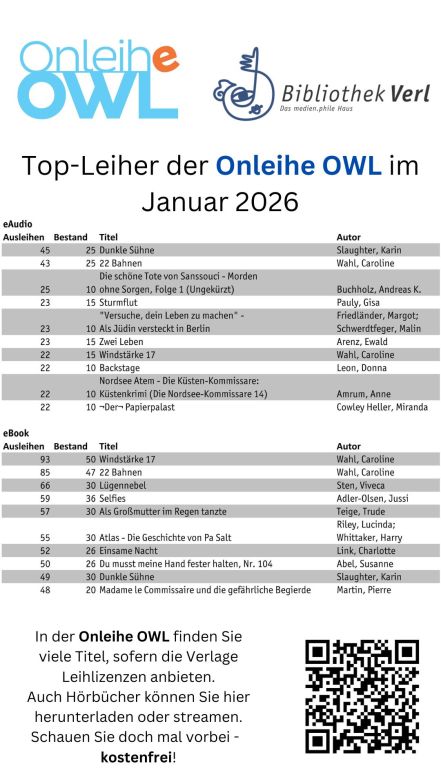 Onleihe OWL

Bibliothek Verl
Das medien.phile Haus

Top-Leiher der Onleihe OWL im Januar 2026

eAudio

| Ausleihen | Bestand | Titel | Autor |
|---|---|---|---|
| 45 | 25 | Dunkle Sühne | Slaughter, Karin |
| 43 | 25 | 22 Bahnen | Wahl, Caroline |
| 25 | 10 | Die schöne Tote von Sanssouci - Morden ohne Sorgen, Folge 1 (Ungekürzt) | Buchholz, Andreas K. |
| 23 | 15 | Sturmflut | Pauly, Gisa |
| 23 | 10 | "Versuche, dein Leben zu machen" - Als Jüdin versteckt in Berlin | Friedländer, Margot; Schwerdtfeger, Malin |
| 23 | 15 | Zwei Leben | Arenz, Ewald |
| 22 | 15 | Windstärke 17 | Wahl, Caroline |
| 22 | 10 | Backstage | Leon, Donna |
| 22 | 10 | Nordsee Atem - Die Küsten-Kommissare: Küstenkrimi (Die Nordsee-Kommissare 14) | Amrum, Anne |
| 22 | 10 | ¬Der¬ Papierpalast | Cowley Heller, Miranda |

eBook

| Ausleihen | Bestand | Titel | Autor |
|---|---|---|---|
| 93 | 50 | Windstärke 17 | Wahl, Caroline |
| 85 | 47 | 22 Bahnen | Wahl, Caroline |
| 66 | 30 | Lügennebel | Sten, Viveca |
| 59 | 36 | Selfies | Adler-Olsen, Jussi |
| 57 | 30 | Als Großmutter im Regen tanzte | Teige, Trude |
| 55 | 30 | Atlas - Die Geschichte von Pa Salt | Riley, Lucinda; Whittaker, Harry |
| 52 | 26 | Einsame Nacht | Link, Charlotte |
| 50 | 26 | Du musst meine Hand fester halten, Nr. 104 | Abel, Susanne |
| 49 | 30 | Dunkle Sühne | Slaughter, Karin |
| 48 | 20 | Madame le Commissaire und die gefährliche Begierde | Martin, Pierre |

In der Onleihe OWL finden Sie viele Titel, sofern die Verlage Leihlizenzen anbieten.
Auch Hörbücher können Sie hier herunterladen oder streamen.
Schauen Sie doch mal vorbei - kostenfrei!